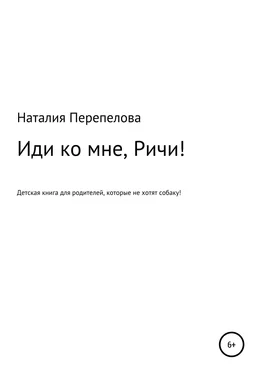 Наталия Перепелова

Иди ко мне, Ричи!

Детская книга для родителей, которые не хотят собаку!

6+